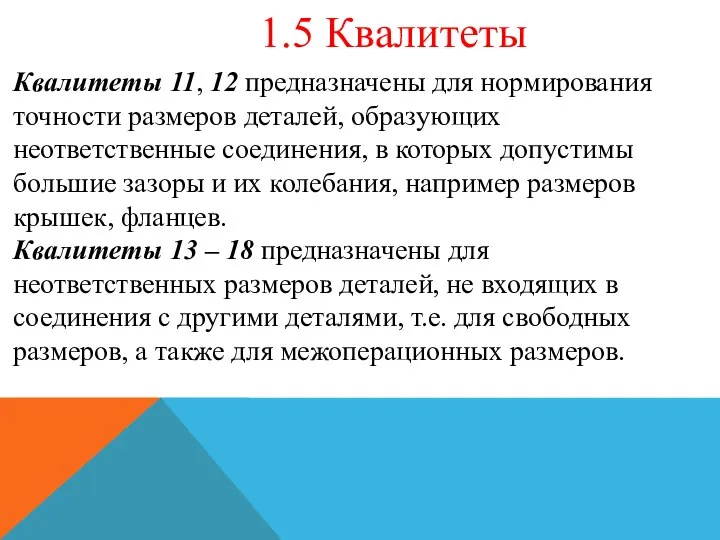 1.5 Квалитеты

Квалитеты 11, 12 предназначены для нормирования точности размеров деталей, образующих неответственные соединения, в которых допустимы большие зазоры и их колебания, например размеров крышек, фланцев.
Квалитеты 13 – 18 предназначены для неответственных размеров деталей, не входящих в соединения с другими деталями, т.е. для свободных размеров, а также для межоперационных размеров.